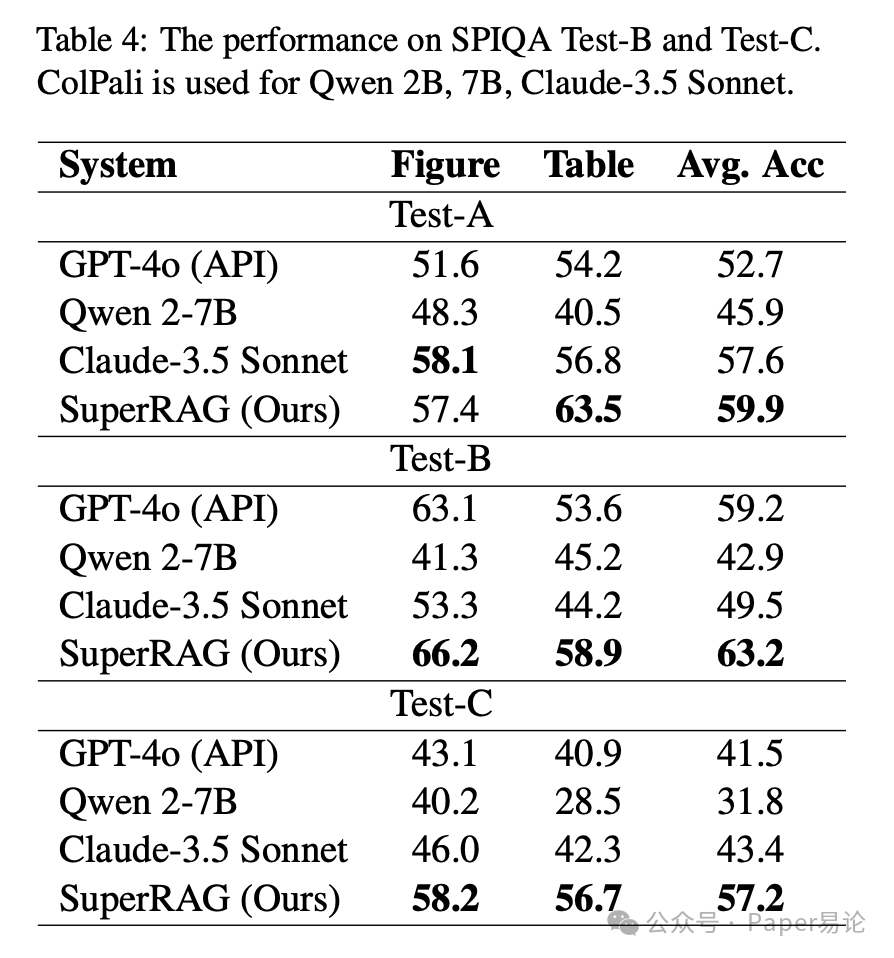 Table 4: The performance on SPIQA Test-B and Test-C. ColPali is used for Qwen 2B, 7B, Claude-3.5 Sonnet.

| System | Figure | Table | Avg. Acc |
|---|---|---|---|
| Test-A | | | |
| GPT-4o (API) | 51.6 | 54.2 | 52.7 |
| Qwen 2-7B | 48.3 | 40.5 | 45.9 |
| Claude-3.5 Sonnet | **58.1** | 56.8 | 57.6 |
| SuperRAG (Ours) | 57.4 | **63.5** | **59.9** |
| Test-B | | | |
| GPT-4o (API) | 63.1 | 53.6 | 59.2 |
| Qwen 2-7B | 41.3 | 45.2 | 42.9 |
| Claude-3.5 Sonnet | 53.3 | 44.2 | 49.5 |
| SuperRAG (Ours) | **66.2** | **58.9** | **63.2** |
| Test-C | | | |
| GPT-4o (API) | 43.1 | 40.9 | 41.5 |
| Qwen 2-7B | 40.2 | 28.5 | 31.8 |
| Claude-3.5 Sonnet | 46.0 | 42.3 | 43.4 |
| SuperRAG (Ours) | **58.2** | **56.7** | **57.2** |

公众号 · Paper易论